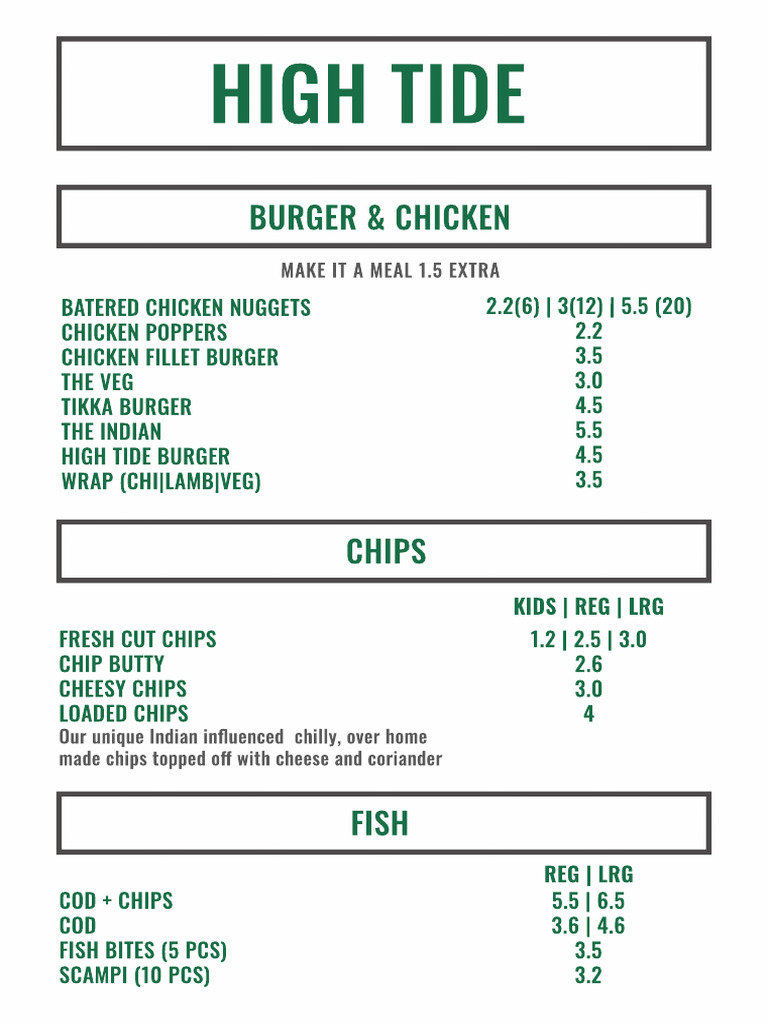 HIGH TIDE

BURGER & CHICKEN

MAKE IT A MEAL 1.5 EXTRA

BATERED CHICKEN NUGGETS 2.2(6) | 3(12) | 5.5 (20)
CHICKEN POPPERS 2.2
CHICKEN FILLET BURGER 3.5
THE VEG 3.0
TIKKA BURGER 4.5
THE INDIAN 5.5
HIGH TIDE BURGER 4.5
WRAP (CHI|LAMB|VEG) 3.5

CHIPS

KIDS | REG | LRG
FRESH CUT CHIPS 1.2 | 2.5 | 3.0
CHIP BUTTY 2.6
CHEESY CHIPS 3.0
LOADED CHIPS 4
Our unique Indian influenced chilly, over home made chips topped off with cheese and coriander

FISH

REG | LRG
COD + CHIPS 5.5 | 6.5
COD 3.6 | 4.6
FISH BITES (5 PCS) 3.5
SCAMPI (10 PCS) 3.2